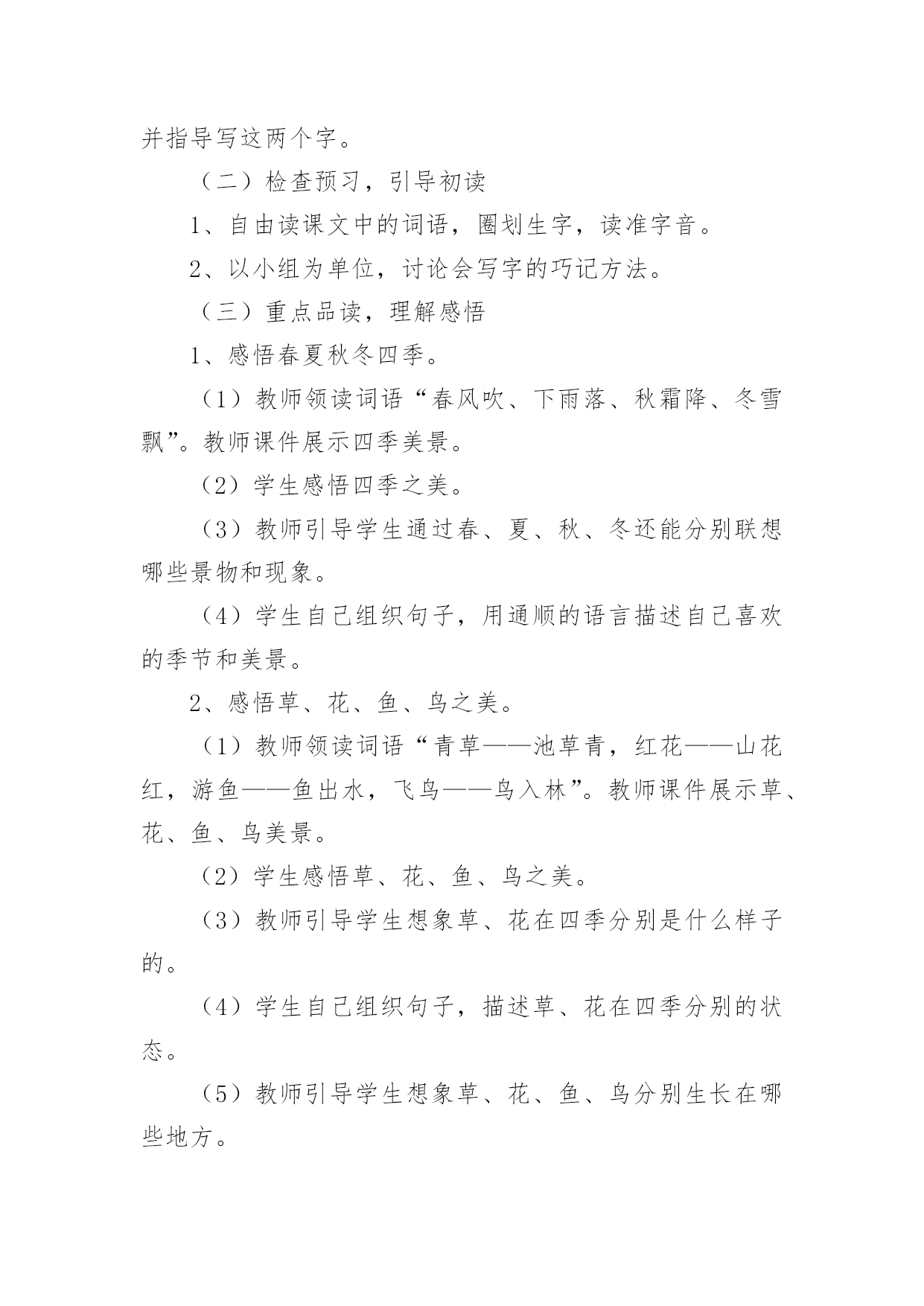 并指导写这两个字。

（二）检查预习，引导初读

1、自由读课文中的词语，圈划生字，读准字音。

2、以小组为单位，讨论会写字的巧记方法。

（三）重点品读，理解感悟

1、感悟春夏秋冬四季。

（1）教师领读词语“春风吹、下雨落、秋霜降、冬雪飘”。教师课件展示四季美景。

（2）学生感悟四季之美。

（3）教师引导学生通过春、夏、秋、冬还能分别联想哪些景物和现象。

（4）学生自己组织句子，用通顺的语言描述自己喜欢的季节和美景。

2、感悟草、花、鱼、鸟之美。

（1）教师领读词语“青草——池草青，红花——山花红，游鱼——鱼出水，飞鸟——鸟入林”。教师课件展示草、花、鱼、鸟美景。

（2）学生感悟草、花、鱼、鸟之美。

（3）教师引导学生想象草、花在四季分别是什么样子的。

（4）学生自己组织句子，描述草、花在四季分别的状态。

（5）教师引导学生想象草、花、鱼、鸟分别生长在哪些地方。